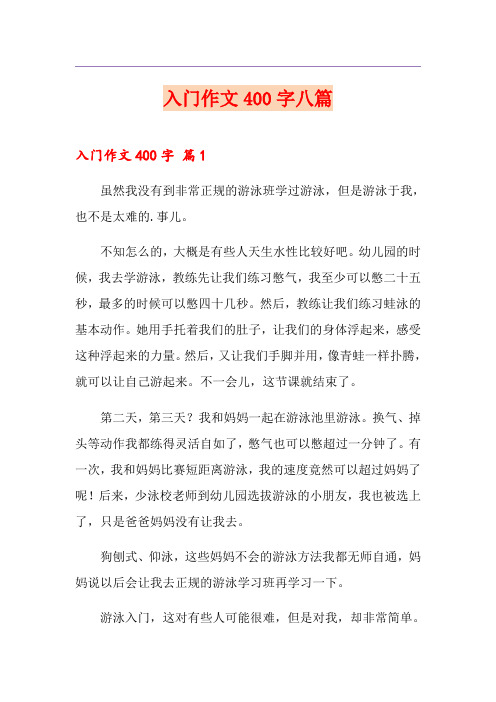 入门作文 400 字八篇

入门作文 400 字 篇 1

虽然我没有到非常正规的游泳班学过游泳，但是游泳于我，也不是太难的.事儿。

不知怎么的，大概是有些人天生水性比较好吧。幼儿园的时候，我去学游泳，教练先让我们练习憋气，我至少可以憋二十五秒，最多的时候可以憋四十几秒。然后，教练让我们练习蛙泳的基本动作。她用手托着我们的肚子，让我们的身体浮起来，感受这种浮起来的力量。然后，又让我们手脚并用，像青蛙一样扑腾，就可以让自己游起来。不一会儿，这节课就结束了。

第二天，第三天？我和妈妈一起在游泳池里游泳。换气、掉头等动作我都练得灵活自如了，憋气也可以憋超过一分钟了。有一次，我和妈妈比赛短距离游泳，我的速度竟然可以超过妈妈了呢！后来，少泳校老师到幼儿园选拔游泳的小朋友，我也被选上了，只是爸爸妈妈没有让我去。

狗刨式、仰泳，这些妈妈不会的游泳方法我都无师自通，妈妈说以后会让我去正规的游泳学习班再学习一下。

游泳入门，这对有些人可能很难，但是对我，却非常简单。